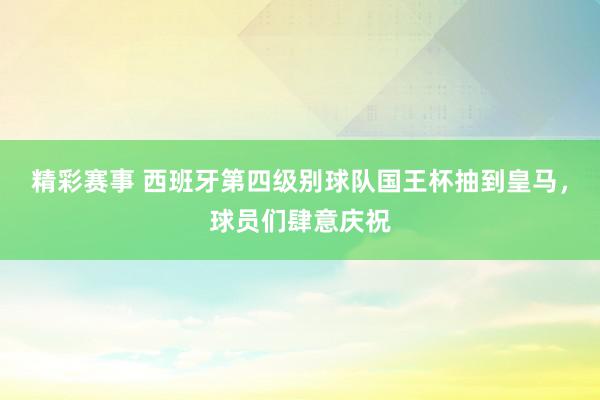 精彩赛事 西班牙第四级别球队国王杯抽到皇马，球员们肆意庆祝